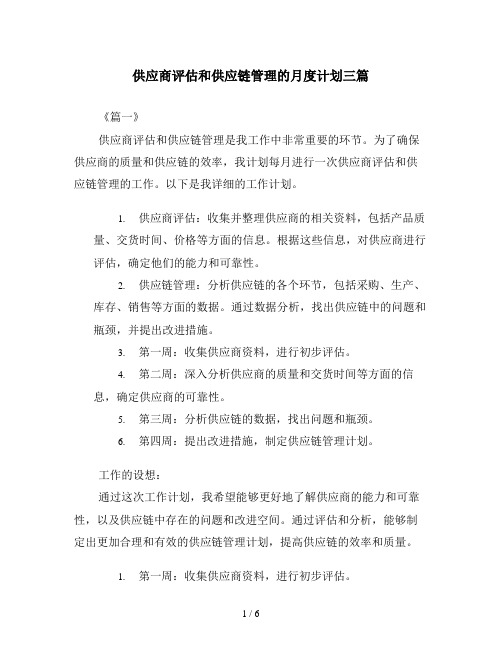 供应商评估和供应链管理的月度计划三篇

《篇一》

供应商评估和供应链管理是我工作中非常重要的环节。为了确保供应商的质量和供应链的效率，我计划每月进行一次供应商评估和供应链管理的工作。以下是我详细的工作计划。

1. 供应商评估：收集并整理供应商的相关资料，包括产品质量、交货时间、价格等方面的信息。根据这些信息，对供应商进行评估，确定他们的能力和可靠性。

2. 供应链管理：分析供应链的各个环节，包括采购、生产、库存、销售等方面的数据。通过数据分析，找出供应链中的问题和瓶颈，并提出改进措施。

3. 第一周：收集供应商资料，进行初步评估。

4. 第二周：深入分析供应商的质量和交货时间等方面的信息，确定供应商的可靠性。

5. 第三周：分析供应链的数据，找出问题和瓶颈。

6. 第四周：提出改进措施，制定供应链管理计划。

工作的设想：

通过这次工作计划，我希望能够更好地了解供应商的能力和可靠性，以及供应链中存在的问题和改进空间。通过评估和分析，能够制定出更加合理和有效的供应链管理计划，提高供应链的效率和质量。

1. 第一周：收集供应商资料，进行初步评估。

1 / 6